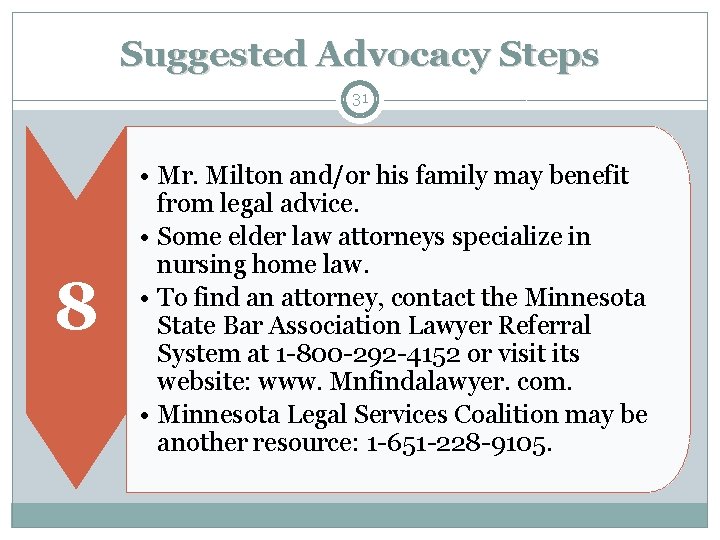 Suggested Advocacy Steps

31

8

• Mr. Milton and/or his family may benefit from legal advice.
• Some elder law attorneys specialize in nursing home law.
• To find an attorney, contact the Minnesota State Bar Association Lawyer Referral System at 1-800-292-4152 or visit its website: www. Mnfindalawyer. com.
• Minnesota Legal Services Coalition may be another resource: 1-651-228-9105.